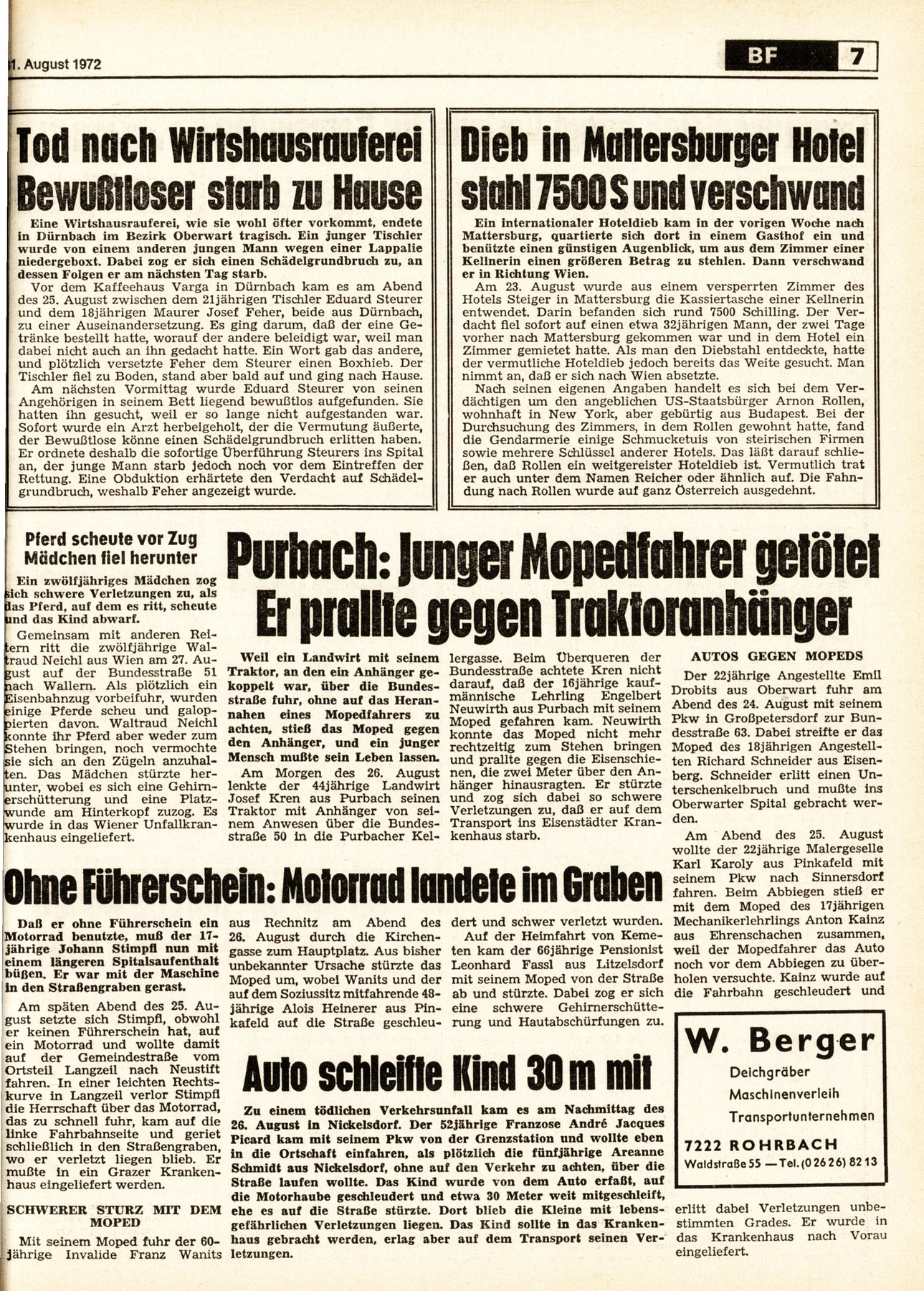 1. August 1972

BF 7

Tod nach Wirtshausrauferei Bewußtloser starb zu Hause

Eine Wirtshausrauferei, wie sie wohl öfter vorkommt, endete in Dürnbach im Bezirk Oberwart tragisch. Ein junger Tischler wurde von einem anderen jungen Mann wegen einer Lappalie niedergeboxt. Dabei zog er sich einen Schädelgrundbruch zu, an dessen Folgen er am nächsten Tag starb.

Vor dem Kaffeehaus Varga in Dürnbach kam es am Abend des 25. August zwischen dem 21jährigen Tischler Eduard Steurer und dem 18jährigen Maurer Josef Feher, beide aus Dürnbach, zu einer Auseinandersetzung. Es ging darum, daß der eine Getränke bestellt hatte, worauf der andere beleidigt war, weil man dabei nicht auch an ihn gedacht hatte. Ein Wort gab das andere, und plötzlich versetzte Feher dem Steurer einen Boxhieb. Der Tischler fiel zu Boden, stand aber bald auf und ging nach Hause.

Am nächsten Vormittag wurde Eduard Steurer von seinen Angehörigen in seinem Bett liegend bewußtlos aufgefunden. Sie hatten ihn gesucht, weil er so lange nicht aufgestanden war. Sofort wurde ein Arzt herbeigeholt, der die Vermutung äußerte, der Bewußtlose könne einen Schädelgrundbruch erlitten haben. Er ordnete deshalb die sofortige Überführung Steurers ins Spital an, der junge Mann starb jedoch noch vor dem Eintreffen der Rettung. Eine Obduktion erhärtete den Verdacht auf Schädelgrundbruch, weshalb Feher angezeigt wurde.

Dieb in Mattersburger Hotel stahl 7500 S und verschwand

Ein internationaler Hoteldieb kam in der vorigen Woche nach Mattersburg, quartierte sich dort in einem Gasthof ein und benützte einen günstigen Augenblick, um aus dem Zimmer einer Kellnerin einen größeren Betrag zu stehlen. Dann verschwand er in Richtung Wien.

Am 23. August wurde aus einem versperrten Zimmer des Hotels Steiger in Mattersburg die Kassiertasche einer Kellnerin entwendet. Darin befanden sich rund 7500 Schilling. Der Verdacht fiel sofort auf einen etwa 32jährigen Mann, der zwei Tage vorher nach Mattersburg gekommen war und in dem Hotel ein Zimmer gemietet hatte. Als man den Diebstahl entdeckte, hatte der vermutliche Hoteldieb jedoch bereits das Weite gesucht. Man nimmt an, daß er sich nach Wien absetzte.

Nach seinen eigenen Angaben handelt es sich bei dem Verdächtigen um den angeblichen US-Staatsbürger Arnon Rollen, wohnhaft in New York, aber gebürtig aus Budapest. Bei der Durchsuchung des Zimmers, in dem Rollen gewohnt hatte, fand die Gendarmerie einige Schmucketuis von steirischen Firmen sowie mehrere Schlüssel anderer Hotels. Das läßt darauf schließen, daß Rollen ein weitgereister Hoteldieb ist. Vermutlich trat er auch unter dem Namen Reicher oder ähnlich auf. Die Fahndung nach Rollen wurde auf ganz Österreich ausgedehnt.

Pferd scheute vor Zug Mädchen fiel herunter

Ein zwölfjähriges Mädchen zog sich schwere Verletzungen zu, als das Pferd, auf dem es ritt, scheute und das Kind abwarf.

Gemeinsam mit anderen Reitern ritt die zwölfjährige Waltraud Neichl aus Wien am 27. August auf der Bundesstraße 51 nach Wallern. Als plötzlich ein Eisenbahnzug vorbeifuhr, wurden einige Pferde scheu und galoppierten davon. Waltraud Neichl konnte ihr Pferd aber weder zum Stehen bringen, noch vermochte sie sich an den Zügeln anzuhalten. Das Mädchen stürzte herunter, wobei es sich eine Gehirnerschütterung und eine Platzwunde am Hinterkopf zuzog. Es wurde in das Wiener Unfallkrankenhaus eingeliefert.

Purbach: Junger Mopedfahrer getötet Er prallte gegen Traktoranhänger

Weil ein Landwirt mit seinem Traktor, an den ein Anhänger gekoppelt war, über die Bundesstraße fuhr, ohne auf das Herannahen eines Mopedfahrers zu achten, stieß das Moped gegen den Anhänger, und ein junger Mensch mußte sein Leben lassen.

Am Morgen des 26. August lenkte der 44jährige Landwirt Josef Kren aus Purbach seinen Traktor mit Anhänger von seinem Anwesen über die Bundesstraße 50 in die Purbacher Kellergasse. Beim Überqueren der Bundesstraße achtete Kren nicht darauf, daß der 16jährige kaufmännische Lehrling Engelbert Neuwirth aus Purbach mit seinem Moped gefahren kam. Neuwirth konnte das Moped nicht mehr rechtzeitig zum Stehen bringen und prallte gegen die Eisenschienen, die zwei Meter über den Anhänger hinausragten. Er stürzte und zog sich dabei so schwere Verletzungen zu, daß er auf dem Transport ins Eisenstädter Krankenhaus starb.

AUTOS GEGEN MOPEDS

Der 22jährige Angestellte Emil Drobits aus Oberwart fuhr am Abend des 24. August mit seinem Pkw in Großpetersdorf zur Bundesstraße 63. Dabei streifte er das Moped des 18jährigen Angestellten Richard Schneider aus Eisenberg. Schneider erlitt einen Unterschenkelbruch und mußte ins Oberwarter Spital gebracht werden.

Am Abend des 25. August wollte der 22jährige Malergeselle Karl Karoly aus Pinkafeld mit seinem Pkw nach Sinnersdorf fahren. Beim Abbiegen stieß er mit dem Moped des 17jährigen Mechanikerlehrlings Anton Kainz aus Ehrenschachen zusammen, weil der Mopedfahrer das Auto noch vor dem Abbiegen zu überholen versuchte. Kainz wurde auf die Fahrbahn geschleudert und erlitt dabei Verletzungen unbestimmten Grades. Er wurde in das Krankenhaus nach Vorau eingeliefert.

Ohne Führerschein: Motorrad landete im Graben

Daß er ohne Führerschein ein Motorrad benutzte, muß der 17jährige Johann Stimpfl nun mit einem längeren Spitalsaufenthalt büßen. Er war mit der Maschine in den Straßengraben gerast.

Am späten Abend des 25. August setzte sich Stimpfl, obwohl er keinen Führerschein hat, auf ein Motorrad und wollte damit auf der Gemeindestraße vom Ortsteil Langzeil nach Neustift fahren. In einer leichten Rechtskurve in Langzeil verlor Stimpfl die Herrschaft über das Motorrad, das zu schnell fuhr, kam auf die linke Fahrbahnseite und geriet schließlich in den Straßengraben, wo er verletzt liegen blieb. Er mußte in ein Grazer Krankenhaus eingeliefert werden.

SCHWERER STURZ MIT DEM MOPED

Mit seinem Moped fuhr der 60jährige Invalide Franz Wanits aus Rechnitz am Abend des 26. August durch die Kirchengasse zum Hauptplatz. Aus bisher unbekannter Ursache stürzte das Moped um, wobei Wanits und der auf dem Soziussitz mitfahrende 48jährige Alois Heinerer aus Pinkafeld auf die Straße geschleudert und schwer verletzt wurden.

Auf der Heimfahrt von Kemeten kam der 66jährige Pensionist Leonhard Fassl aus Litzelsdorf mit seinem Moped von der Straße ab und stürzte. Dabei zog er sich eine schwere Gehirnerschütterung und Hautabschürfungen zu.

Auto schleifte Kind 30 m mit

Zu einem tödlichen Verkehrsunfall kam es am Nachmittag des 26. August in Nickelsdorf. Der 52jährige Franzose André Jacques Picard kam mit seinem Pkw von der Grenzstation und wollte eben in die Ortschaft einfahren, als plötzlich die fünfjährige Areanne Schmidt aus Nickelsdorf, ohne auf den Verkehr zu achten, über die Straße laufen wollte. Das Kind wurde von dem Auto erfaßt, auf die Motorhaube geschleudert und etwa 30 Meter weit mitgeschleift, ehe es auf die Straße stürzte. Dort blieb die Kleine mit lebensgefährlichen Verletzungen liegen. Das Kind sollte in das Krankenhaus gebracht werden, erlag aber auf dem Transport seinen Verletzungen.

W. Berger
Deichgräber
Maschinenverleih
Transportunternehmen
7222 ROHRBACH
Waldstraße 55 — Tel. (0 26 26) 82 13